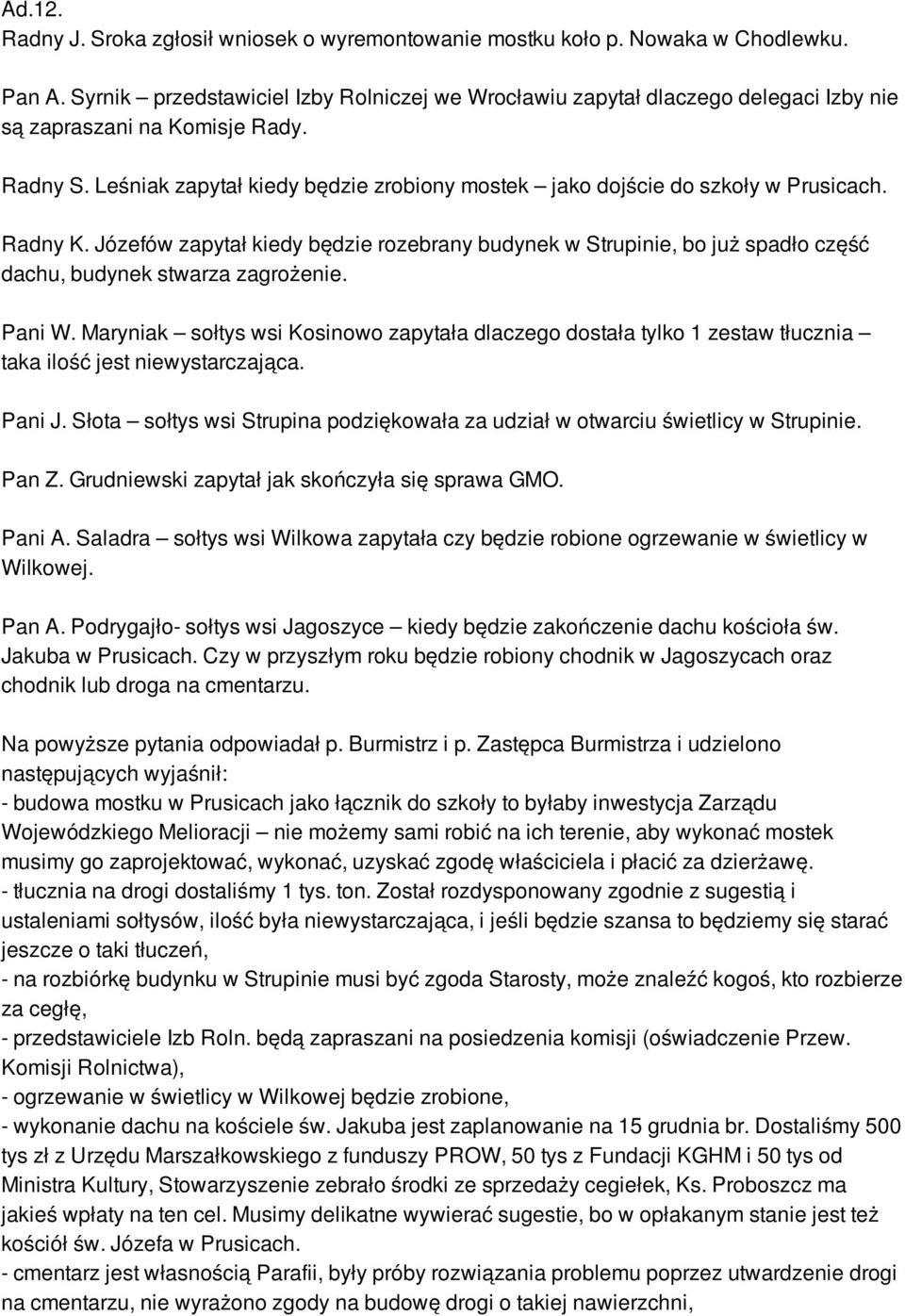 Ad.12.
Radny J. Sroka zgłosił wniosek o wyremontowanie mostku koło p. Nowaka w Chodlewku.

Pan A. Syrnik – przedstawiciel Izby Rolniczej we Wrocławiu zapytał dlaczego delegaci Izby nie są zapraszani na Komisje Rady.

Radny S. Leśniak zapytał kiedy będzie zrobiony mostek – jako dojście do szkoły w Prusicach.

Radny K. Józefów zapytał kiedy będzie rozebrany budynek w Strupinie, bo już spadło część dachu, budynek stwarza zagrożenie.

Pani W. Maryniak – sołtys wsi Kosinowo zapytała dlaczego dostała tylko 1 zestaw tłucznia – taka ilość jest niewystarczająca.

Pani J. Słota – sołtys wsi Strupina podziękowała za udział w otwarciu świetlicy w Strupinie.

Pan Z. Grudniewski zapytał jak skończyła się sprawa GMO.

Pani A. Saladra – sołtys wsi Wilkowa zapytała czy będzie robione ogrzewanie w świetlicy w Wilkowej.

Pan A. Podrygajło- sołtys wsi Jagoszyce – kiedy będzie zakończenie dachu kościoła św. Jakuba w Prusicach. Czy w przyszłym roku będzie robiony chodnik w Jagoszycach oraz chodnik lub droga na cmentarzu.

Na powyższe pytania odpowiadał p. Burmistrz i p. Zastępca Burmistrza i udzielono następujących wyjaśnił:
- budowa mostku w Prusicach jako łącznik do szkoły to byłaby inwestycja Zarządu Wojewódzkiego Melioracji – nie możemy sami robić na ich terenie, aby wykonać mostek musimy go zaprojektować, wykonać, uzyskać zgodę właściciela i płacić za dzierżawę.
- tłucznia na drogi dostaliśmy 1 tys. ton. Został rozdysponowany zgodnie z sugestią i ustaleniami sołtysów, ilość była niewystarczająca, i jeśli będzie szansa to będziemy się starać jeszcze o taki tłuczeń,
- na rozbiórkę budynku w Strupinie musi być zgoda Starosty, może znaleźć kogoś, kto rozbierze za cegłę,
- przedstawiciele Izb Roln. będą zapraszani na posiedzenia komisji (oświadczenie Przew. Komisji Rolnictwa),
- ogrzewanie w świetlicy w Wilkowej będzie zrobione,
- wykonanie dachu na kościele św. Jakuba jest zaplanowanie na 15 grudnia br. Dostaliśmy 500 tys zł z Urzędu Marszałkowskiego z funduszy PROW, 50 tys z Fundacji KGHM i 50 tys od Ministra Kultury, Stowarzyszenie zebrało środki ze sprzedaży cegiełek, Ks. Proboszcz ma jakieś wpłaty na ten cel. Musimy delikatne wywierać sugestie, bo w opłakanym stanie jest też kościół św. Józefa w Prusicach.
- cmentarz jest własnością Parafii, były próby rozwiązania problemu poprzez utwardzenie drogi na cmentarzu, nie wyrażono zgody na budowę drogi o takiej nawierzchni,